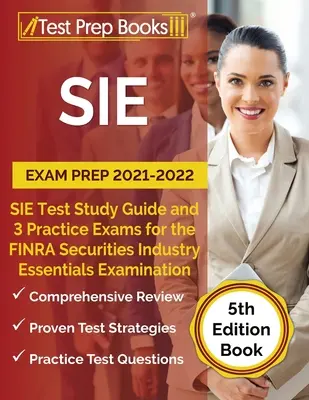 Test Prep Books®

SIE

EXAM PREP 2021-2022

SIE Test Study Guide and 3 Practice Exams for the FINRA Securities Industry Essentials Examination

✓ Comprehensive Review

✓ Proven Test Strategies

✓ Practice Test Questions

5th Edition Book